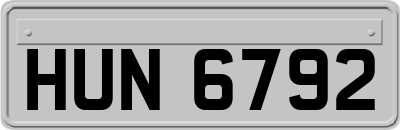 HUN 6792